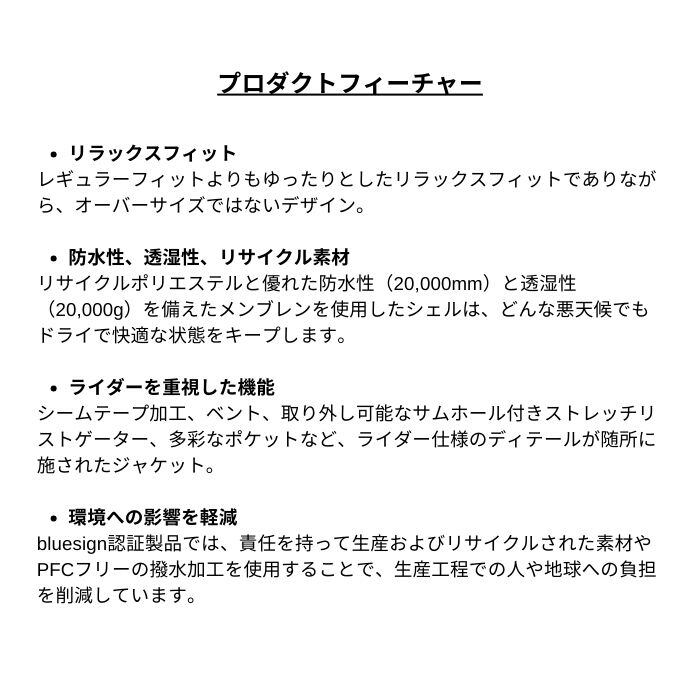 プロダクトフィーチャー

• リラックスフィット
レギュラーフィットよりもゆったりとしたリラックスフィットでありながら、オーバーサイズではないデザイン。

• 防水性、透湿性、リサイクル素材
リサイクルポリエステルと優れた防水性（20,000mm）と透湿性（20,000g）を備えたメンブレンを使用したシェルは、どんな悪天候でもドライで快適な状態をキープします。

• ライダーを重視した機能
シームテープ加工、ベント、取り外し可能なサムホール付きストレッチリストゲーター、多彩なポケットなど、ライダー仕様のディテールが随所に施されたジャケット。

• 環境への影響を軽減
bluesign認証製品では、責任を持って生産およびリサイクルされた素材やPFCフリーの撥水加工を使用することで、生産工程での人や地球への負担を削減しています。